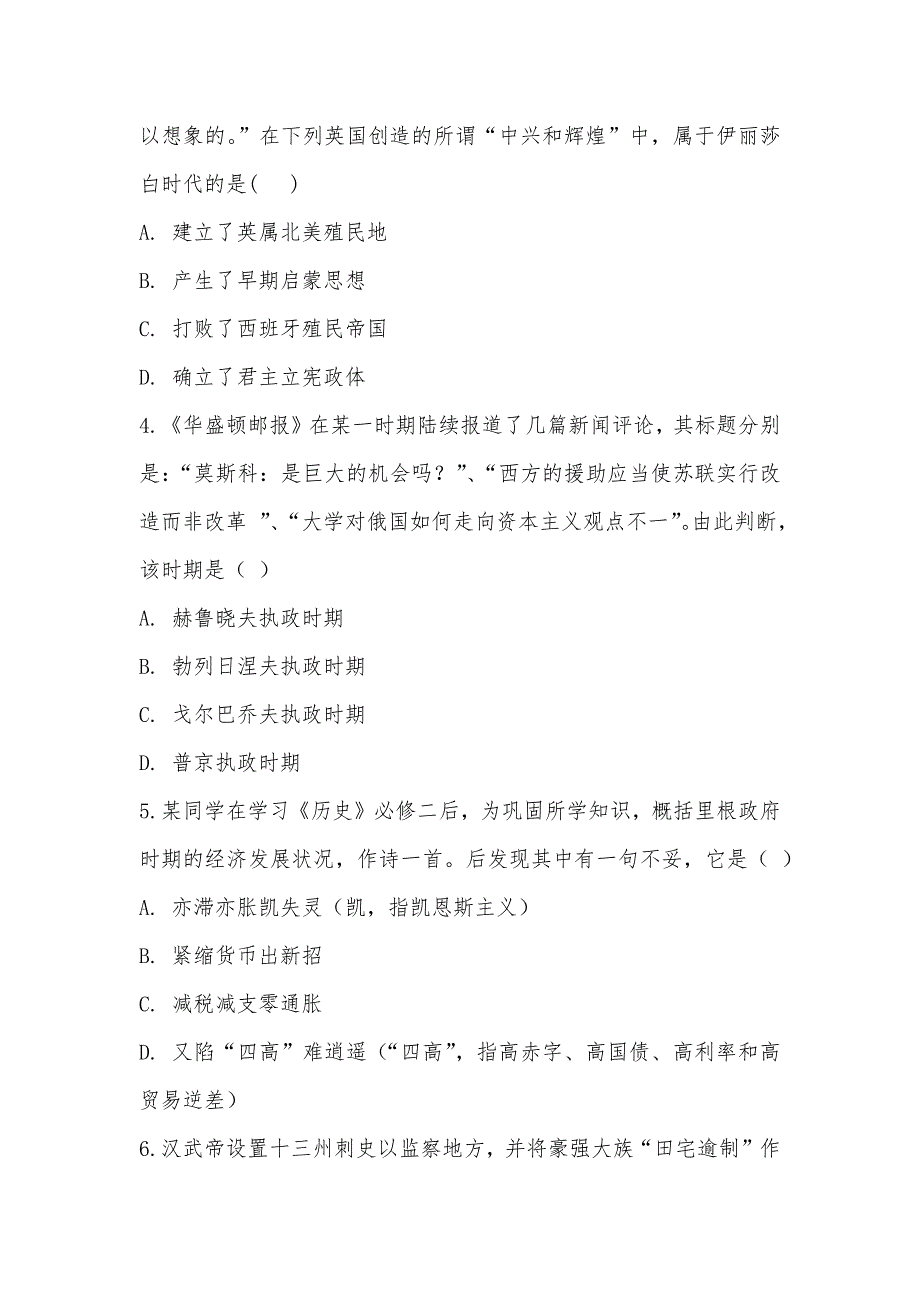 以想象的。”在下列英国创造的所谓“中兴和辉煌”中，属于伊丽莎白时代的是(　　)

A. 建立了英属北美殖民地

B. 产生了早期启蒙思想

C. 打败了西班牙殖民帝国

D. 确立了君主立宪政体

4.《华盛顿邮报》在某一时期陆续报道了几篇新闻评论，其标题分别是:“莫斯科：是巨大的机会吗？”、“西方的援助应当使苏联实行改造而非改革 ”、“大学对俄国如何走向资本主义观点不一”。由此判断，该时期是（ ）

A. 赫鲁晓夫执政时期

B. 勃列日涅夫执政时期

C. 戈尔巴乔夫执政时期

D. 普京执政时期

5.某同学在学习《历史》必修二后，为巩固所学知识，概括里根政府时期的经济发展状况，作诗一首。后发现其中有一句不妥，它是（ ）

A. 亦滞亦胀凯失灵（凯，指凯恩斯主义）

B. 紧缩货币出新招

C. 减税减支零通胀

D. 又陷“四高”难逍遥（“四高”，指高赤字、高国债、高利率和高贸易逆差）

6.汉武帝设置十三州刺史以监察地方，并将豪强大族“田宅逾制”作